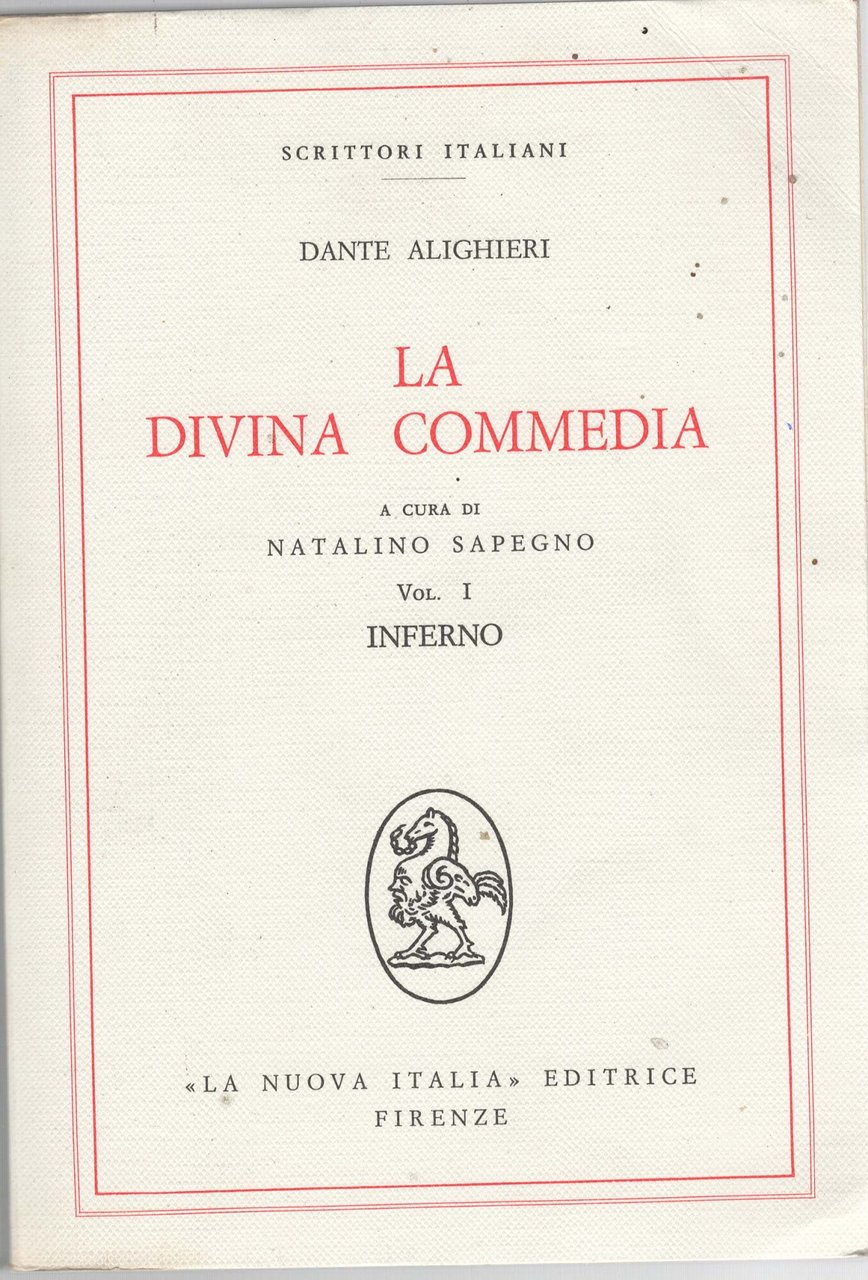 SCRITTORI ITALIANI

DANTE ALIGHIERI

LA
DIVINA COMMEDIA

A CURA DI
NATALINO SAPEGNO

VOL. I
INFERNO

«LA NUOVA ITALIA» EDITRICE
FIRENZE